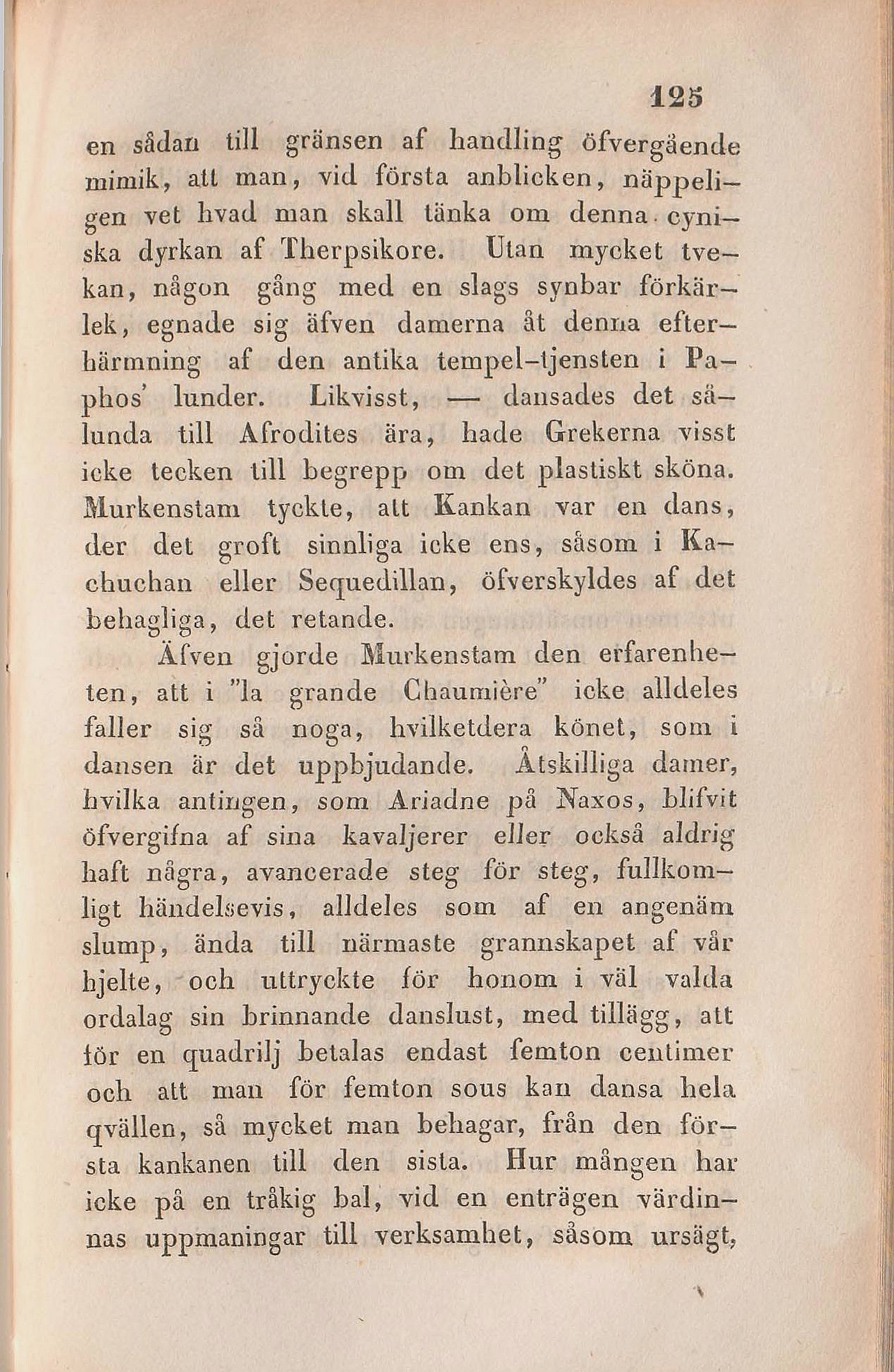 125

en sådan till gränsen af handling öfvergående mimik, att man, vid första anblicken, näppeligen vet hvad man skall tänka om denna cyniska dyrkan af Therpsikore. Utan mycket tvekan, någon gång med en slags synbar förkärlek, egnade sig äfven damerna åt denna efterhärmning af den antika tempel-tjensten i Paphos' lunder. Likvisst, — dansades det sålunda till Afrodites ära, hade Grekerna visst icke tecken till begrepp om det plastiskt sköna. Murkenstam tyckte, att Kankan var en dans, der det groft sinnliga icke ens, såsom i Kachuchan eller Sequedillan, öfverskyldes af det behagliga, det retande.

Äfven gjorde Murkenstam den erfarenheten, att i "la grande Chaumière" icke alldeles faller sig så noga, hvilketdera könet, som i dansen är det uppbjudande. Åtskilliga damer, hvilka antingen, som Ariadne på Naxos, blifvit öfvergifna af sina kavaljerer eller också aldrig haft några, avancerade steg för steg, fullkomligt händelsevis, alldeles som af en angenäm slump, ända till närmaste grannskapet af vår hjelte, och uttryckte för honom i väl valda ordalag sin brinnande danslust, med tillägg, att för en quadrilj betalas endast femton centimer och att man för femton sous kan dansa hela qvällen, så mycket man behagar, från den första kankanen till den sista. Hur mången har icke på en tråkig bal, vid en enträgen värdinnas uppmaningar till verksamhet, såsom ursägt,